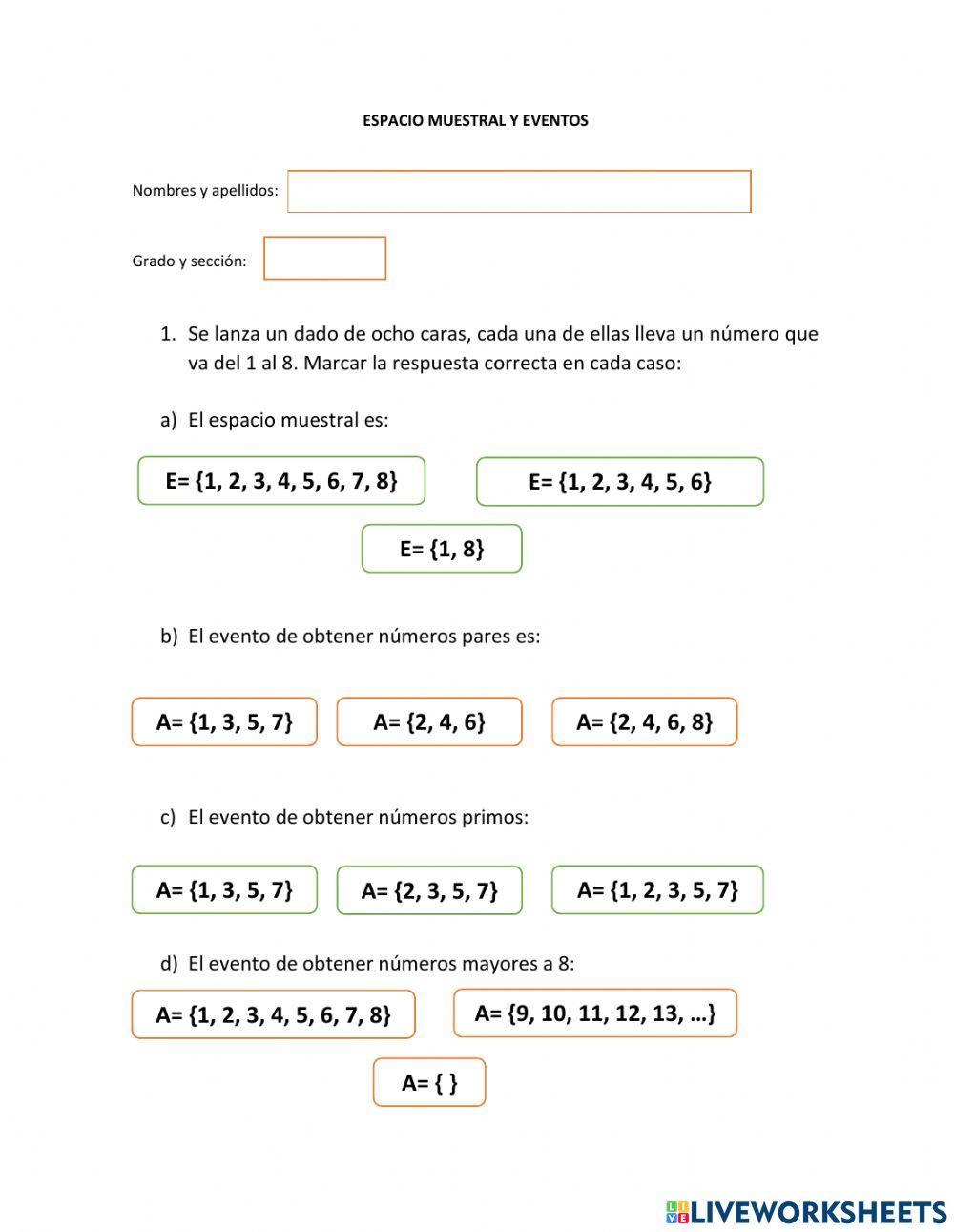 ESPACIO MUESTRAL Y EVENTOS

Nombres y apellidos:

Grado y sección:

1. Se lanza un dado de ocho caras, cada una de ellas lleva un número que va del 1 al 8. Marcar la respuesta correcta en cada caso:

a) El espacio muestral es:

E= {1, 2, 3, 4, 5, 6, 7, 8}

E= {1, 2, 3, 4, 5, 6}

E= {1, 8}

b) El evento de obtener números pares es:

A= {1, 3, 5, 7}

A= {2, 4, 6}

A= {2, 4, 6, 8}

c) El evento de obtener números primos:

A= {1, 3, 5, 7}

A= {2, 3, 5, 7}

A= {1, 2, 3, 5, 7}

d) El evento de obtener números mayores a 8:

A= {1, 2, 3, 4, 5, 6, 7, 8}

A= {9, 10, 11, 12, 13, …}

A= { }

LIVEWORKSHEETS